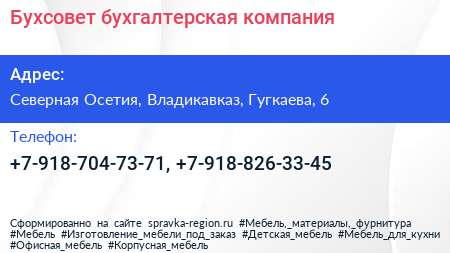 Бухсовет бухгалтерская компания

Адрес:

Северная Осетия, Владикавказ, Гугкаева, 6

Телефон:

+7-918-704-73-71, +7-918-826-33-45

Сформированно на сайте spravka-region.ru #Мебель,_материалы,_фурнитура #Мебель #Изготовление_мебели_под_заказ #Детская_мебель #Мебель_для_кухни #Офисная_мебель #Корпусная_мебель